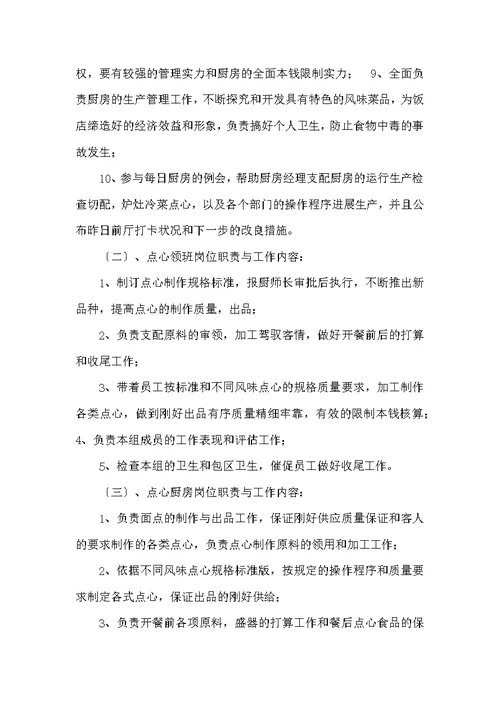 权，要有较强的管理实力和厨房的全面本钱限制实力； 9、全面负责厨房的生产管理工作，不断探究和开发具有特色的风味菜品，为饭店缔造好的经济效益和形象，负责搞好个人卫生，防止食物中毒的事故发生；

10、参与每日厨房的例会，帮助厨房经理支配厨房的运行生产检查切配，炉灶冷菜点心，以及各个部门的操作程序进展生产，并且公布昨日前厅打卡状况和下一步的改良措施。

〔二〕、点心领班岗位职责与工作内容：

1、制订点心制作规格标准，报厨师长审批后执行，不断推出新品种，提高点心的制作质量，出品；

2、负责支配原料的审领，加工驾驭客情，做好开餐前后的打算和收尾工作；

3、带着员工按标准和不同风味点心的规格质量要求，加工制作各类点心，做到刚好出品有序质量精细牢靠，有效的限制本钱核算；4、负责本组成员的工作表现和评估工作；

5、检查本组的卫生和包区卫生，催促员工做好收尾工作。

〔三〕、点心厨房岗位职责与工作内容：

1、负责面点的制作与出品工作，保证刚好供应质量保证和客人的要求制作的各类点心，负责点心制作原料的领用和加工工作；

2、依据不同风味点心规格标准版，按规定的操作程序和质量要求制定各式点心，保证出品的刚好供给；

3、负责开餐前各项原料，盛器的打算工作和餐后点心食品的保